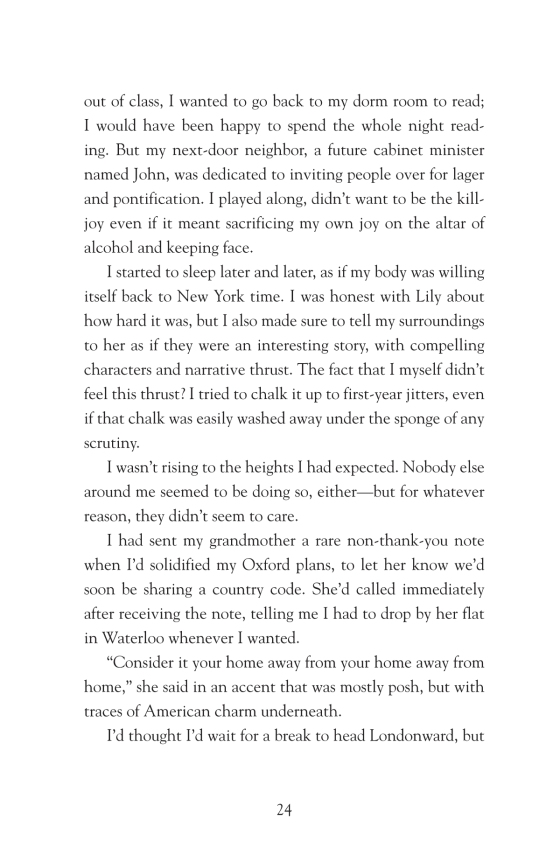 out of class, I wanted to go back to my dorm room to read; I would have been happy to spend the whole night reading. But my next-door neighbor, a future cabinet minister named John, was dedicated to inviting people over for lager and pontification. I played along, didn't want to be the killjoy even if it meant sacrificing my own joy on the altar of alcohol and keeping face.

I started to sleep later and later, as if my body was willing itself back to New York time. I was honest with Lily about how hard it was, but I also made sure to tell my surroundings to her as if they were an interesting story, with compelling characters and narrative thrust. The fact that I myself didn't feel this thrust? I tried to chalk it up to first-year jitters, even if that chalk was easily washed away under the sponge of any scrutiny.

I wasn't rising to the heights I had expected. Nobody else around me seemed to be doing so, either—but for whatever reason, they didn't seem to care.

I had sent my grandmother a rare non-thank-you note when I'd solidified my Oxford plans, to let her know we'd soon be sharing a country code. She'd called immediately after receiving the note, telling me I had to drop by her flat in Waterloo whenever I wanted.

"Consider it your home away from your home away from home," she said in an accent that was mostly posh, but with traces of American charm underneath.

I'd thought I'd wait for a break to head Londonward, but

24